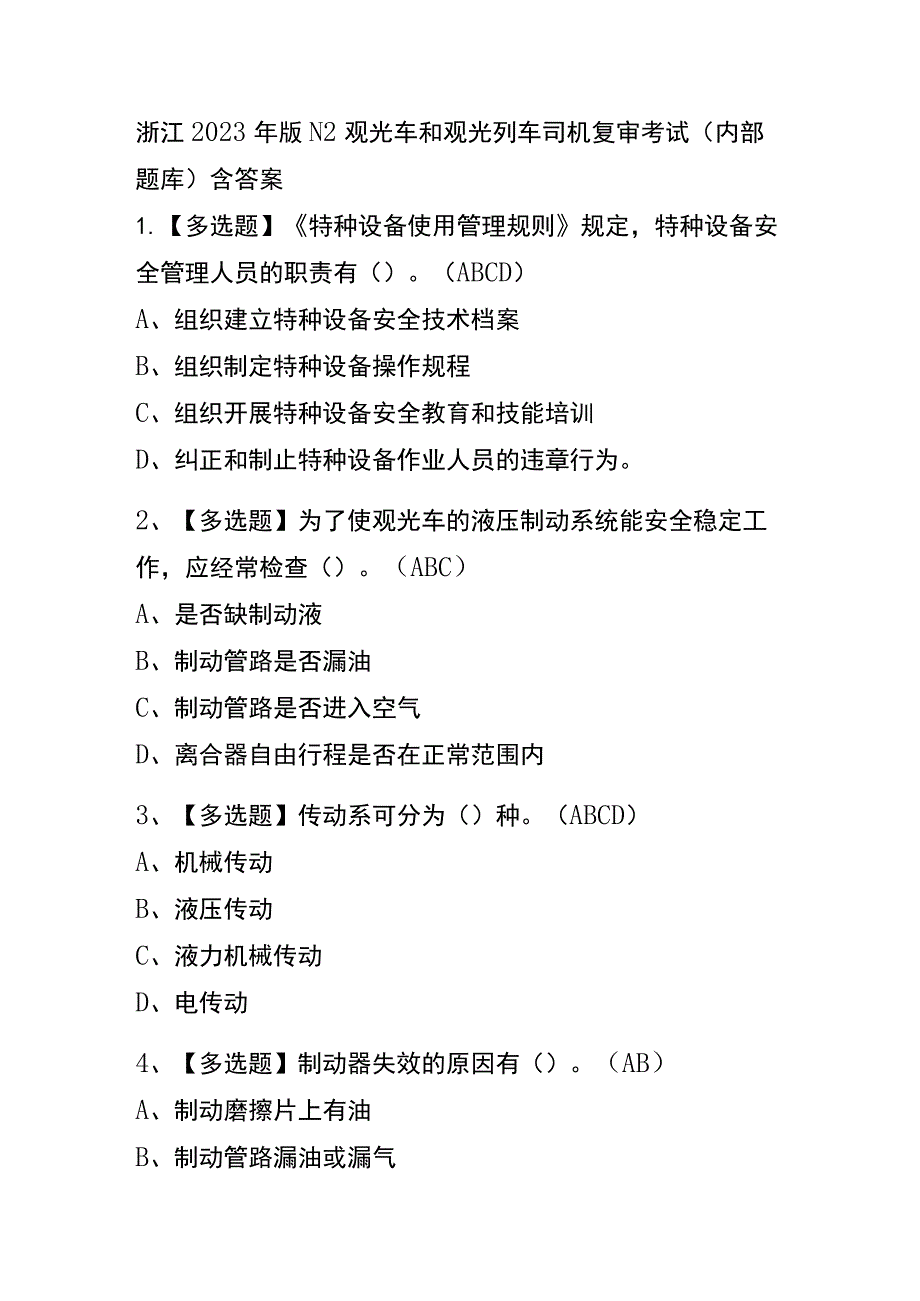 浙江2023年版N2观光车和观光列车司机复审考试（内部题库）含答案

1.【多选题】《特种设备使用管理规则》规定，特种设备安全管理人员的职责有（）。（ABCD）

A、组织建立特种设备安全技术档案

B、组织制定特种设备操作规程

C、组织开展特种设备安全教育和技能培训

D、纠正和制止特种设备作业人员的违章行为。

2、【多选题】为了使观光车的液压制动系统能安全稳定工作，应经常检查（）。（ABC）

A、是否缺制动液

B、制动管路是否漏油

C、制动管路是否进入空气

D、离合器自由行程是否在正常范围内

3、【多选题】传动系可分为（）种。（ABCD）

A、机械传动

B、液压传动

C、液力机械传动

D、电传动

4、【多选题】制动器失效的原因有（）。（AB）

A、制动磨擦片上有油

B、制动管路漏油或漏气